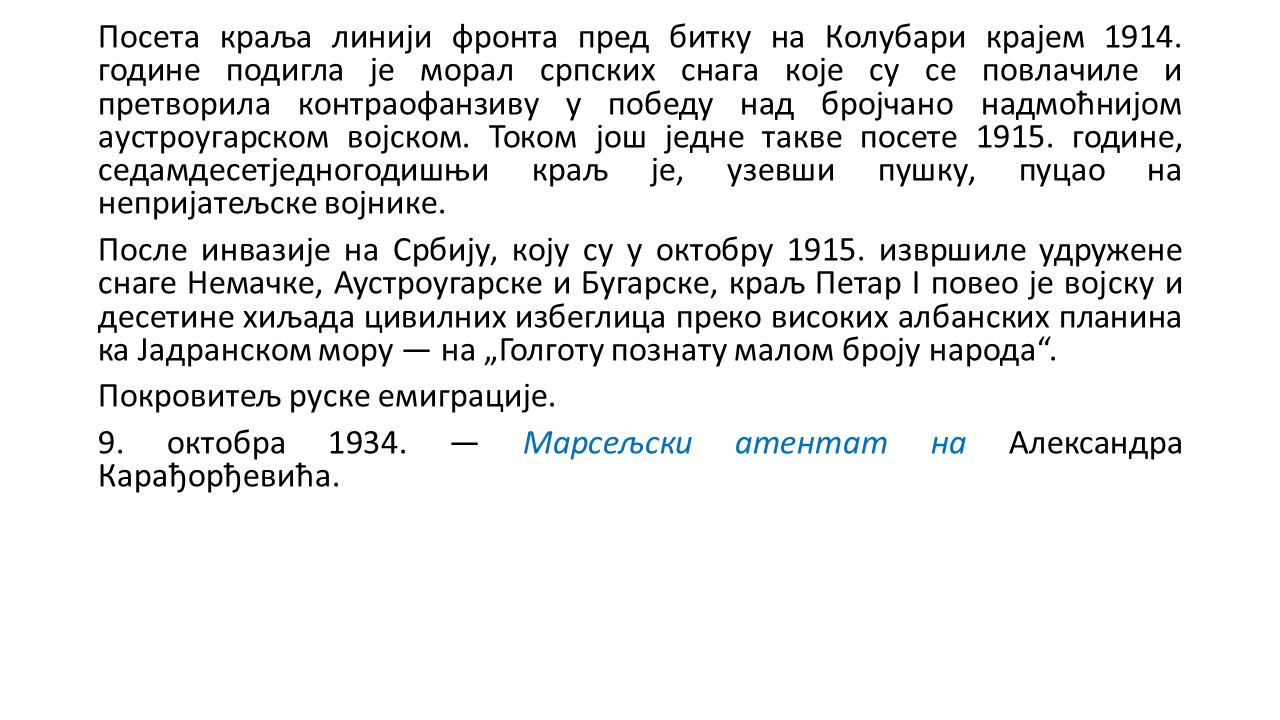 Посета краља линији фронта пред битку на Колубари крајем 1914. године подигла је морал српских снага које су се повлачиле и претворила контраофанзиву у победу над бројчано надмоћнијом аустроугарском војском. Током још једне такве посете 1915. године, седамдесетједногодишњи краљ је, узевши пушку, пуцао на непријатељске војнике.

После инвазије на Србију, коју су у октобру 1915. извршиле удружене снаге Немачке, Аустроугарске и Бугарске, краљ Петар I повео је војску и десетине хиљада цивилних избеглица преко високих албанских планина ка Јадранском мору — на „Голготу познату малом броју народа“.

Покровитељ руске емиграције.

9. октобра 1934. — Марсељски атентат на Александра Карађорђевића.